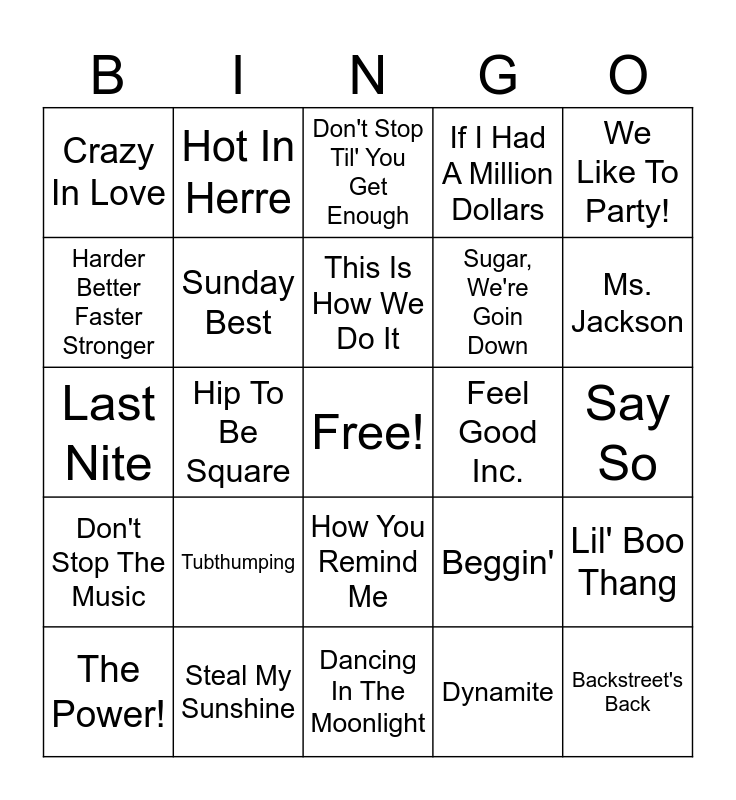 | B | I | N | G | O |
|---|---|---|---|---|
| Crazy In Love | Hot In Herre | Don't Stop Til' You Get Enough | If I Had A Million Dollars | We Like To Party! |
| Harder Better Faster Stronger | Sunday Best | This Is How We Do It | Sugar, We're Goin Down | Ms. Jackson |
| Last Nite | Hip To Be Square | Free! | Feel Good Inc. | Say So |
| Don't Stop The Music | Tubthumping | How You Remind Me | Beggin' | Lil' Boo Thang |
| The Power! | Steal My Sunshine | Dancing In The Moonlight | Dynamite | Backstreet's Back |